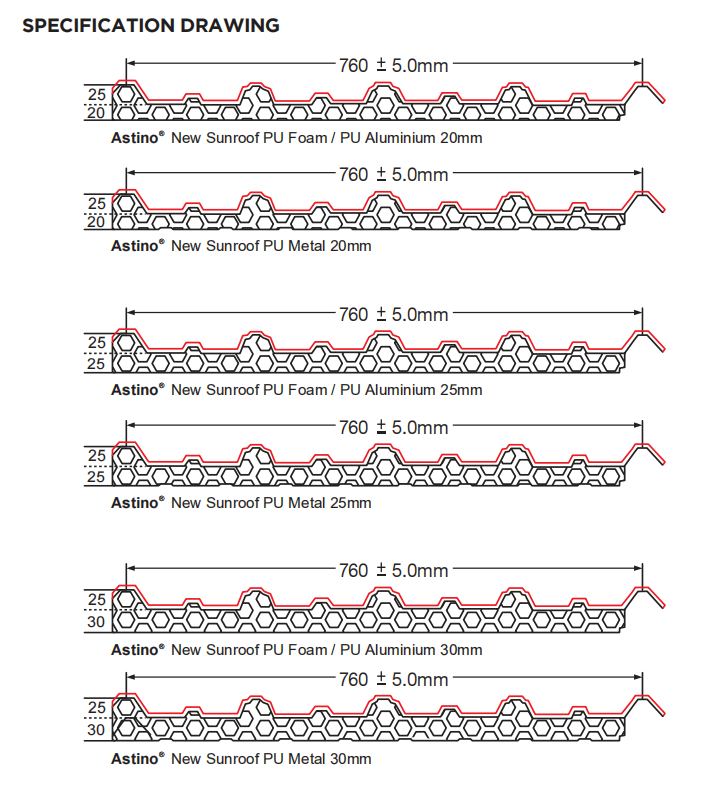 SPECIFICATION DRAWING

760 ± 5.0mm
25
20
Astino® New Sunroof PU Foam / PU Aluminium 20mm

760 ± 5.0mm
25
20
Astino® New Sunroof PU Metal 20mm

760 ± 5.0mm
25
25
Astino® New Sunroof PU Foam / PU Aluminium 25mm

760 ± 5.0mm
25
25
Astino® New Sunroof PU Metal 25mm

760 ± 5.0mm
25
30
Astino® New Sunroof PU Foam / PU Aluminium 30mm

760 ± 5.0mm
25
30
Astino® New Sunroof PU Metal 30mm